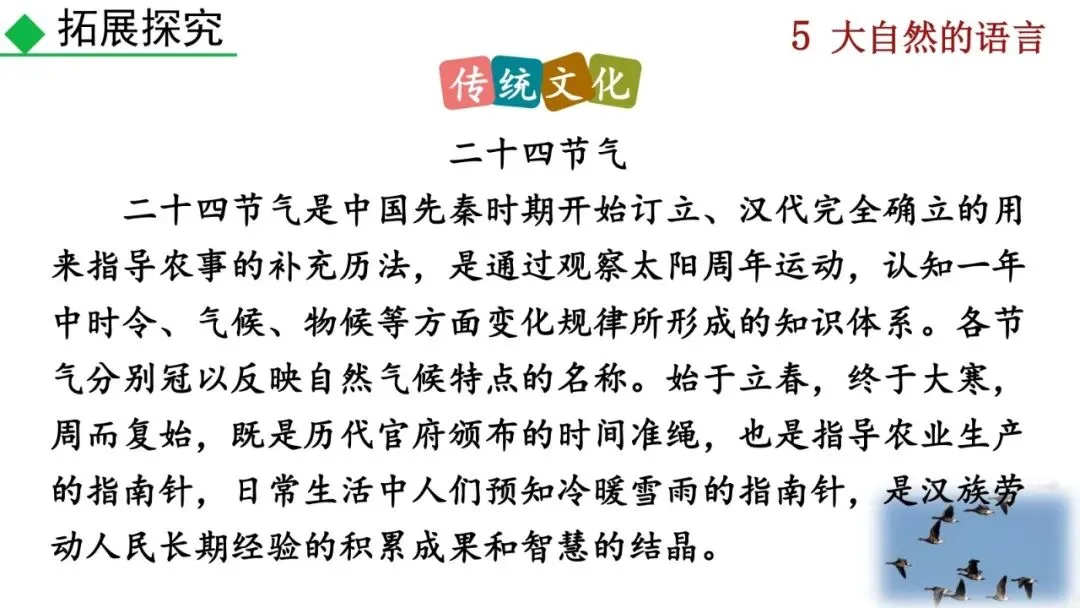 拓展探究

5 大自然的语言

传统文化

二十四节气

二十四节气是中国先秦时期开始订立、汉代完全确立的用来指导农事的补充历法，是通过观察太阳周年运动，认知一年中时令、气候、物候等方面变化规律所形成的知识体系。各节气分别冠以反映自然气候特点的名称。始于立春，终于大寒，周而复始，既是历代官府颁布的时间准绳，也是指导农业生产的指南针，日常生活中人们预知冷暖雪雨的指南针，是汉族劳动人民长期经验的积累成果和智慧的结晶。